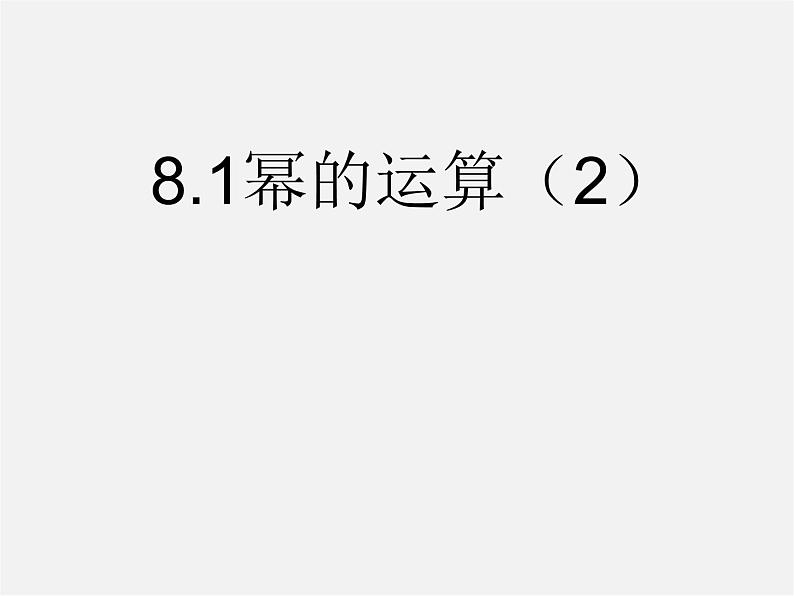 8.1幂的运算（2）